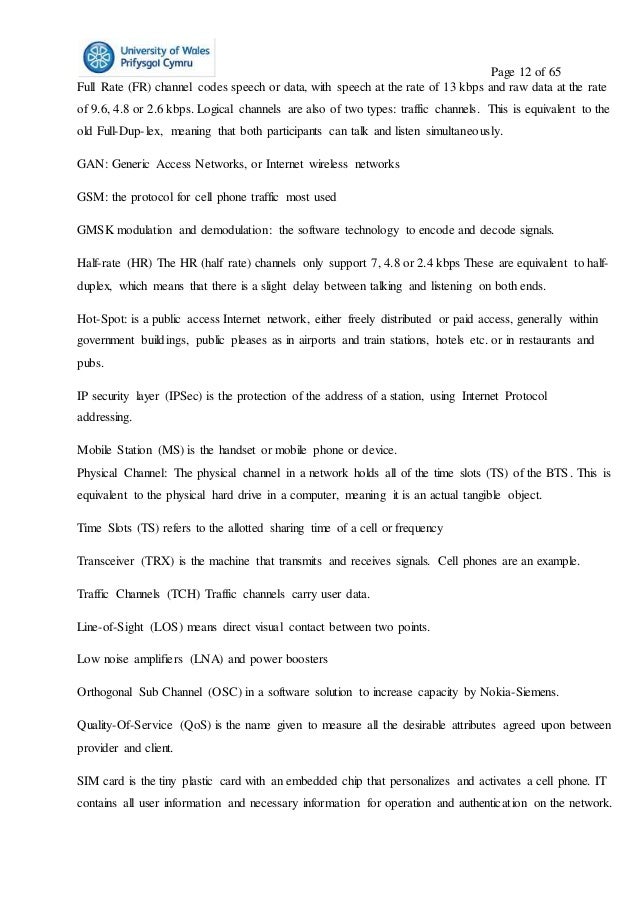 University of Wales
Prifysgol Cymru

Page 12 of 65

Full Rate (FR) channel codes speech or data, with speech at the rate of 13 kbps and raw data at the rate of 9.6, 4.8 or 2.6 kbps. Logical channels are also of two types: traffic channels. This is equivalent to the old Full-Dup-lex, meaning that both participants can talk and listen simultaneously.

GAN: Generic Access Networks, or Internet wireless networks

GSM: the protocol for cell phone traffic most used

GMSK modulation and demodulation: the software technology to encode and decode signals.

Half-rate (HR) The HR (half rate) channels only support 7, 4.8 or 2.4 kbps These are equivalent to half-duplex, which means that there is a slight delay between talking and listening on both ends.

Hot-Spot: is a public access Internet network, either freely distributed or paid access, generally within government buildings, public pleases as in airports and train stations, hotels etc. or in restaurants and pubs.

IP security layer (IPSec) is the protection of the address of a station, using Internet Protocol addressing.

Mobile Station (MS) is the handset or mobile phone or device.
Physical Channel: The physical channel in a network holds all of the time slots (TS) of the BTS. This is equivalent to the physical hard drive in a computer, meaning it is an actual tangible object.

Time Slots (TS) refers to the allotted sharing time of a cell or frequency

Transceiver (TRX) is the machine that transmits and receives signals. Cell phones are an example.

Traffic Channels (TCH) Traffic channels carry user data.

Line-of-Sight (LOS) means direct visual contact between two points.

Low noise amplifiers (LNA) and power boosters

Orthogonal Sub Channel (OSC) in a software solution to increase capacity by Nokia-Siemens.

Quality-Of-Service (QoS) is the name given to measure all the desirable attributes agreed upon between provider and client.

SIM card is the tiny plastic card with an embedded chip that personalizes and activates a cell phone. IT contains all user information and necessary information for operation and authentication on the network.